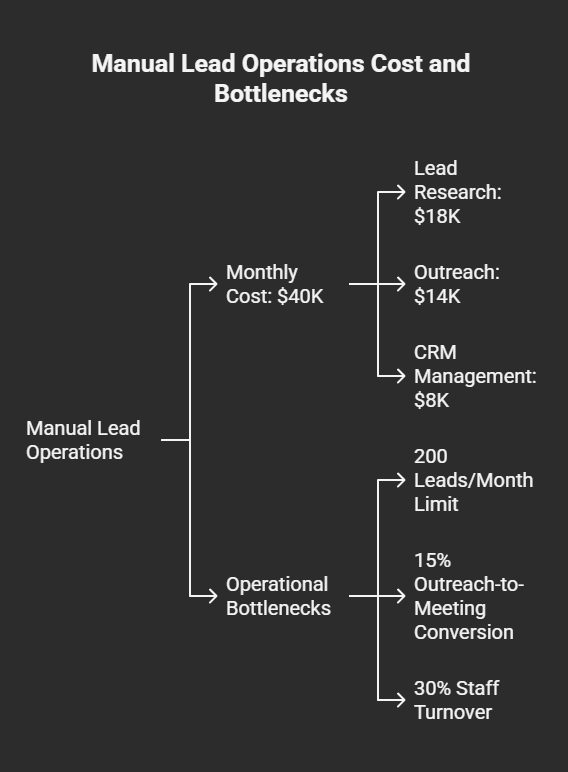 Manual Lead Operations Cost and Bottlenecks

Manual Lead Operations

Monthly Cost: \$40K

Lead Research: \$18K

Outreach: \$14K

CRM Management: \$8K

Operational Bottlenecks

200 Leads/Month Limit

15% Outreach-to-Meeting Conversion

30% Staff Turnover